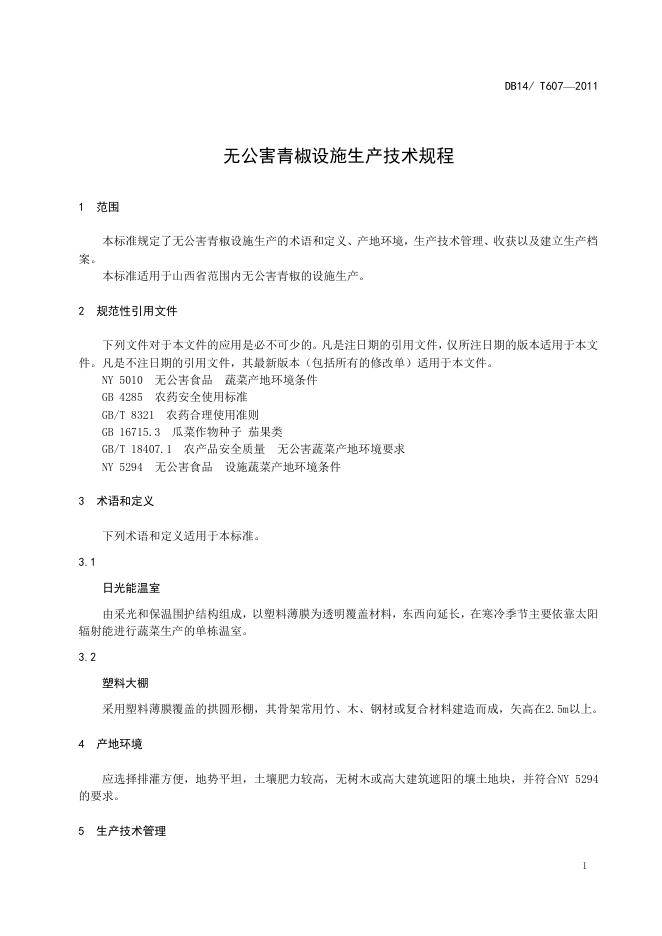 DB14/ T607—2011

无公害青椒设施生产技术规程

1 范围

本标准规定了无公害青椒设施生产的术语和定义、产地环境，生产技术管理、收获以及建立生产档案。

本标准适用于山西省范围内无公害青椒的设施生产。

2 规范性引用文件

下列文件对于本文件的应用是必不可少的。凡是注日期的引用文件，仅所注日期的版本适用于本文件。凡是不注日期的引用文件，其最新版本（包括所有的修改单）适用于本文件。

NY 5010 无公害食品 蔬菜产地环境条件
GB 4285 农药安全使用标准
GB/T 8321 农药合理使用准则
GB 16715.3 瓜菜作物种子 茄果类
GB/T 18407.1 农产品安全质量 无公害蔬菜产地环境要求
NY 5294 无公害食品 设施蔬菜产地环境条件

3 术语和定义

下列术语和定义适用于本标准。

3.1

日光能温室

由采光和保温围护结构组成，以塑料薄膜为透明覆盖材料，东西向延长，在寒冷季节主要依靠太阳辐射能进行蔬菜生产的单栋温室。

3.2

塑料大棚

采用塑料薄膜覆盖的拱圆形棚，其骨架常用竹、木、钢材或复合材料建造而成，矢高在2.5m以上。

4 产地环境

应选择排灌方便，地势平坦，土壤肥力较高，无树木或高大建筑遮阳的壤土地块，并符合NY 5294的要求。

5 生产技术管理

1